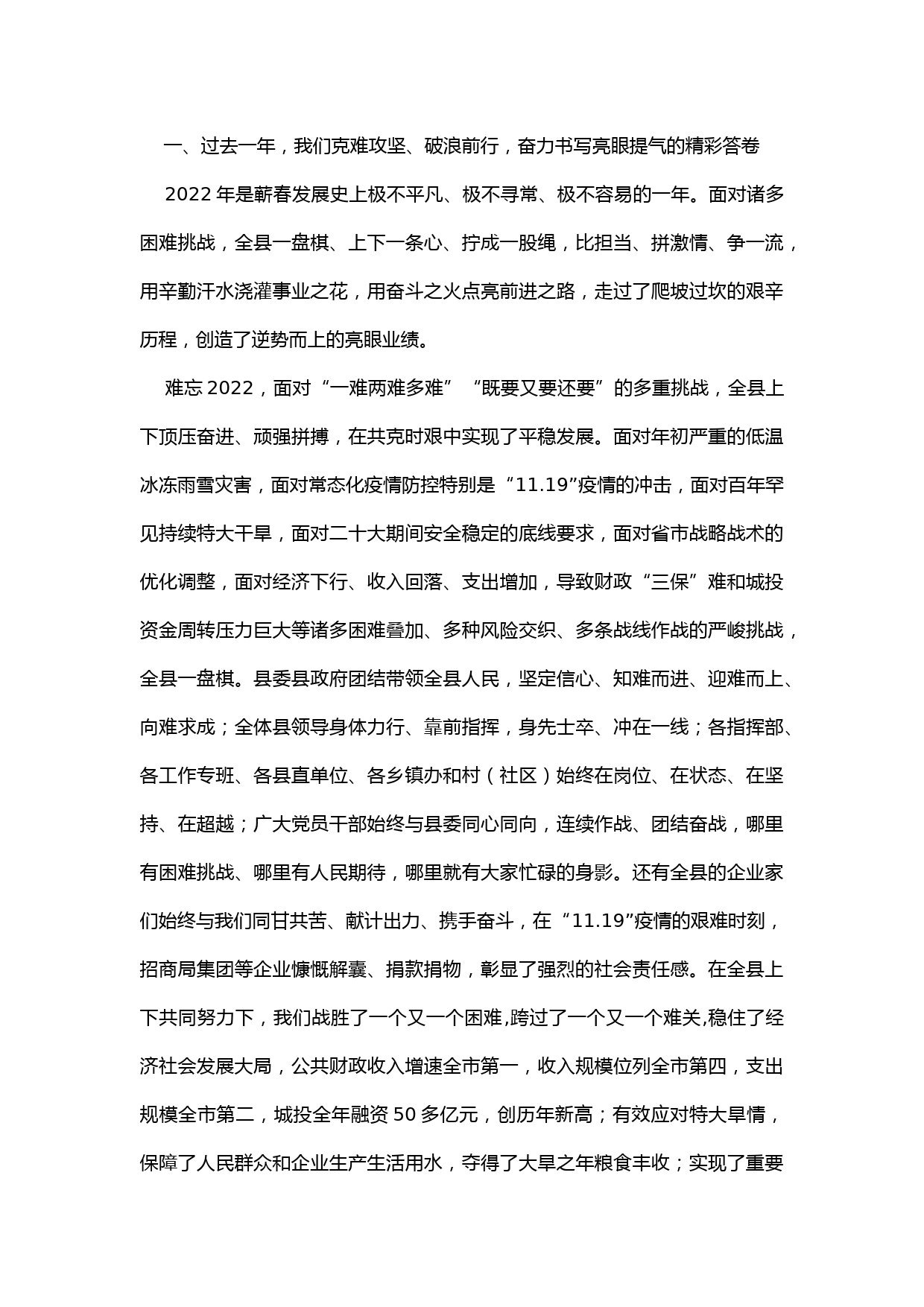 一、过去一年，我们克难攻坚、破浪前行，奋力书写亮眼提气的精彩答卷

2022 年是蕲春发展史上极不平凡、极不寻常、极不容易的一年。面对诸多困难挑战，全县一盘棋、上下一条心、拧成一股绳，比担当、拼激情、争一流，用辛勤汗水浇灌事业之花，用奋斗之火点亮前进之路，走过了爬坡过坎的艰辛历程，创造了逆势而上的亮眼业绩。

难忘 2022，面对“一难两难多难”“既要又要还要”的多重挑战，全县上下顶压奋进、顽强拼搏，在共克时艰中实现了平稳发展。面对年初严重的低温冰冻雨雪灾害，面对常态化疫情防控特别是“11.19”疫情的冲击，面对百年罕见持续特大干旱，面对二十大期间安全稳定的底线要求，面对省市战略战术的优化调整，面对经济下行、收入回落、支出增加，导致财政“三保”难和城投资金周转压力巨大等诸多困难叠加、多种风险交织、多条战线作战的严峻挑战，全县一盘棋。县委县政府团结带领全县人民，坚定信心、知难而进、迎难而上、向难求成；全体县领导身体力行、靠前指挥，身先士卒、冲在一线；各指挥部、各工作专班、各县直单位、各乡镇办和村（社区）始终在岗位、在状态、在坚持、在超越；广大党员干部始终与县委同心同向，连续作战、团结奋战，哪里有困难挑战、哪里有人民期待，哪里就有大家忙碌的身影。还有全县的企业家们始终与我们同甘共苦、献计出力、携手奋斗，在“11.19”疫情的艰难时刻，招商局集团等企业慷慨解囊、捐款捐物，彰显了强烈的社会责任感。在全县上下共同努力下，我们战胜了一个又一个困难,跨过了一个又一个难关,稳住了经济社会发展大局，公共财政收入增速全市第一，收入规模位列全市第四，支出规模全市第二，城投全年融资 50 多亿元，创历年新高；有效应对特大旱情，保障了人民群众和企业生产生活用水，夺得了大旱之年粮食丰收；实现了重要